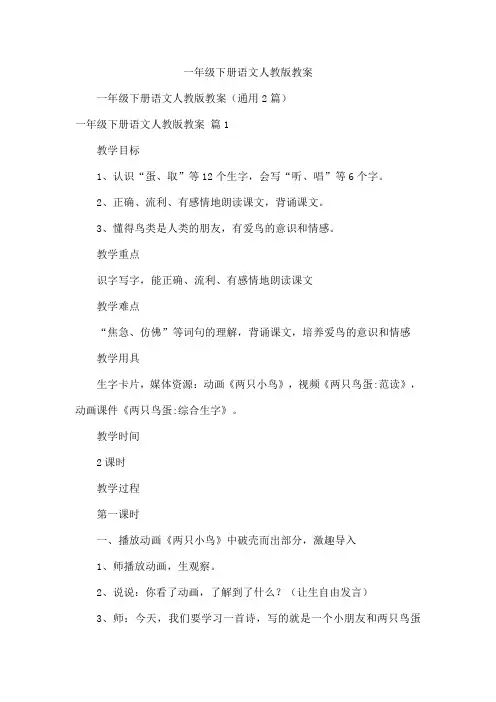 一年级下册语文人教版教案

一年级下册语文人教版教案（通用 2 篇）

一年级下册语文人教版教案 篇 1

教学目标

1、认识“蛋、取”等 12 个生字，会写“听、唱”等 6 个字。

2、正确、流利、有感情地朗读课文，背诵课文。

3、懂得鸟类是人类的朋友，有爱鸟的意识和情感。

教学重点

识字写字，能正确、流利、有感情地朗读课文

教学难点

“焦急、仿佛”等词句的理解，背诵课文，培养爱鸟的意识和情感

教学用具

生字卡片，媒体资源：动画《两只小鸟》，视频《两只鸟蛋:范读》，动画课件《两只鸟蛋:综合生字》。

教学时间

2 课时

教学过程

第一课时

一、播放动画《两只小鸟》中破壳而出部分，激趣导入

1、师播放动画，生观察。

2、说说：你看了动画，了解到了什么？（让生自由发言）

3、师：今天，我们要学习一首诗，写的就是一个小朋友和两只鸟蛋